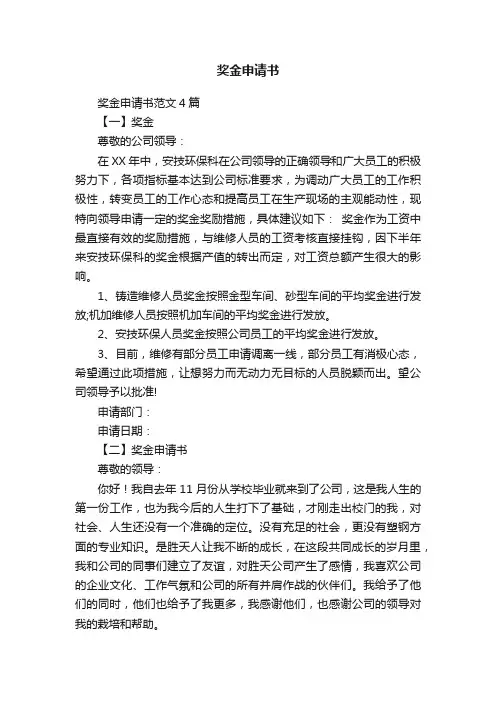 奖金申请书

奖金申请书范文4篇

【一】奖金

尊敬的公司领导：

在XX年中，安技环保科在公司领导的正确领导和广大员工的积极努力下，各项指标基本达到公司标准要求，为调动广大员工的工作积极性，转变员工的工作心态和提高员工在生产现场的主观能动性，现特向领导申请一定的奖金奖励措施，具体建议如下： 奖金作为工资中最直接有效的奖励措施，与维修人员的工资考核直接挂钩，因下半年来安技环保科的奖金根据产值的转出而定，对工资总额产生很大的影响。

1、铸造维修人员奖金按照金型车间、砂型车间的平均奖金进行发放;机加维修人员按照机加车间的平均奖金进行发放。

2、安技环保人员奖金按照公司员工的平均奖金进行发放。

3、目前，维修有部分员工申请调离一线，部分员工有消极心态，希望通过此项措施，让想努力而无动力无目标的人员脱颖而出。望公司领导予以批准!

申请部门：

申请日期：

【二】奖金申请书

尊敬的领导：

你好！我自去年11月份从学校毕业就来到了公司，这是我人生的第一份工作，也为我今后的人生打下了基础，才刚走出校门的我，对社会、人生还没有一个准确的定位。没有充足的社会，更没有塑钢方面的专业知识。是胜天人让我不断的成长，在这段共同成长的岁月里，我和公司的同事们建立了友谊，对胜天公司产生了感情，我喜欢公司的企业文化、工作气氛和公司的所有并肩作战的伙伴们。我给予了他们的同时，他们也给予了我更多，我感谢他们，也感谢公司的领导对我的栽培和帮助。